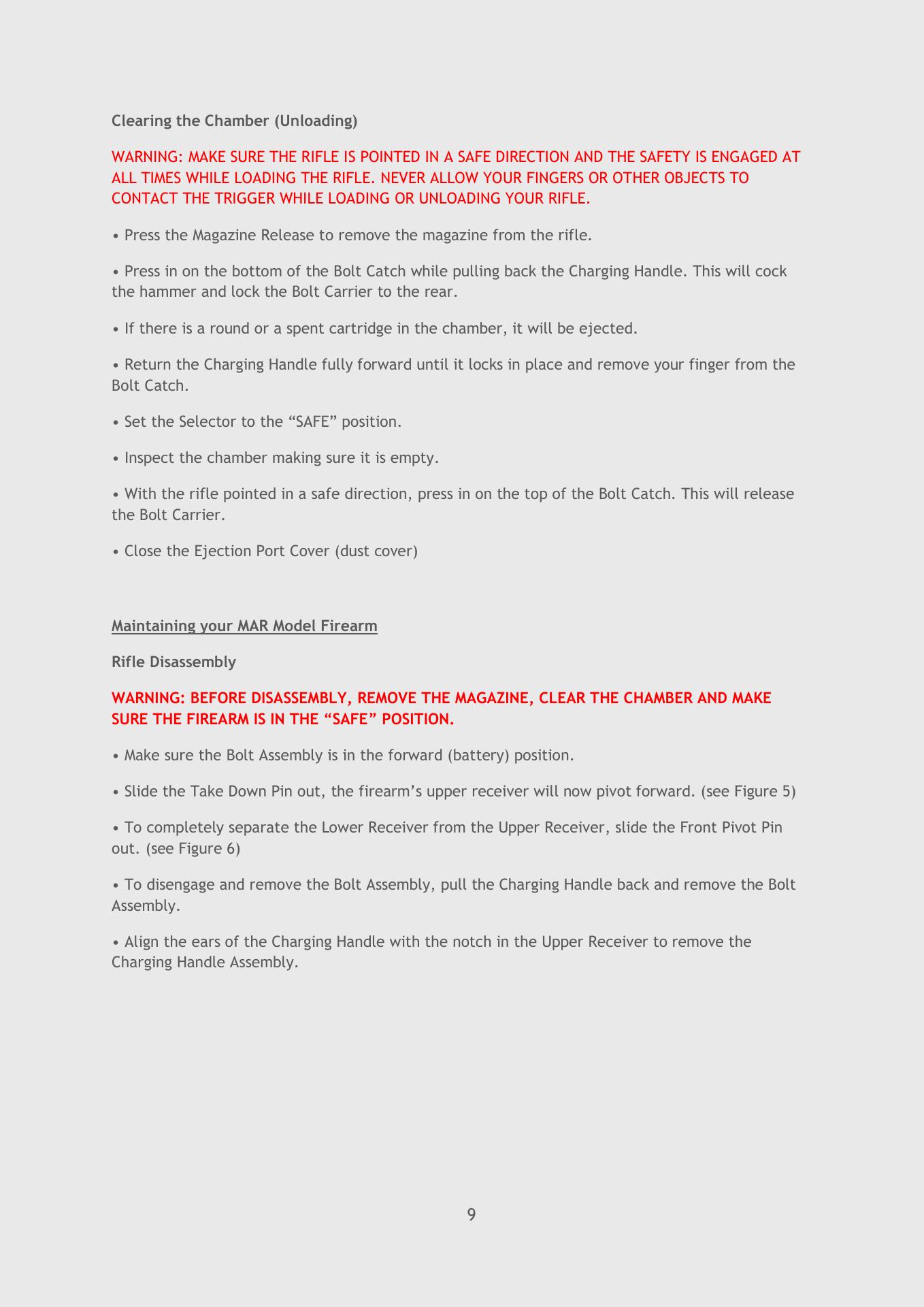 Clearing the Chamber (Unloading)

WARNING: MAKE SURE THE RIFLE IS POINTED IN A SAFE DIRECTION AND THE SAFETY IS ENGAGED AT ALL TIMES WHILE LOADING THE RIFLE. NEVER ALLOW YOUR FINGERS OR OTHER OBJECTS TO CONTACT THE TRIGGER WHILE LOADING OR UNLOADING YOUR RIFLE.

• Press the Magazine Release to remove the magazine from the rifle.

• Press in on the bottom of the Bolt Catch while pulling back the Charging Handle. This will cock the hammer and lock the Bolt Carrier to the rear.

• If there is a round or a spent cartridge in the chamber, it will be ejected.

• Return the Charging Handle fully forward until it locks in place and remove your finger from the Bolt Catch.

• Set the Selector to the “SAFE” position.

• Inspect the chamber making sure it is empty.

• With the rifle pointed in a safe direction, press in on the top of the Bolt Catch. This will release the Bolt Carrier.

• Close the Ejection Port Cover (dust cover)

Maintaining your MAR Model Firearm

Rifle Disassembly

WARNING: BEFORE DISASSEMBLY, REMOVE THE MAGAZINE, CLEAR THE CHAMBER AND MAKE SURE THE FIREARM IS IN THE “SAFE” POSITION.

• Make sure the Bolt Assembly is in the forward (battery) position.

• Slide the Take Down Pin out, the firearm’s upper receiver will now pivot forward. (see Figure 5)

• To completely separate the Lower Receiver from the Upper Receiver, slide the Front Pivot Pin out. (see Figure 6)

• To disengage and remove the Bolt Assembly, pull the Charging Handle back and remove the Bolt Assembly.

• Align the ears of the Charging Handle with the notch in the Upper Receiver to remove the Charging Handle Assembly.

9